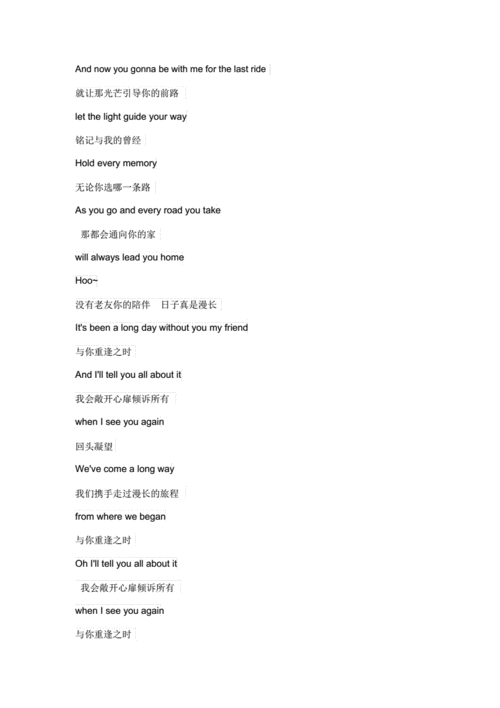 And now you gonna be with me for the last ride

就让那光芒引导你的前路

let the light guide your way

铭记与我的曾经

Hold every memory

无论你选哪一条路

As you go and every road you take

那都会通向你的家

will always lead you home

Hoo~

没有老友你的陪伴　日子真是漫长

It's been a long day without you my friend

与你重逢之时

And I'll tell you all about it

我会敞开心扉倾诉所有

when I see you again

回头凝望

We've come a long way

我们携手走过漫长的旅程

from where we began

与你重逢之时

Oh I'll tell you all about it

我会敞开心扉倾诉所有

when I see you again

与你重逢之时